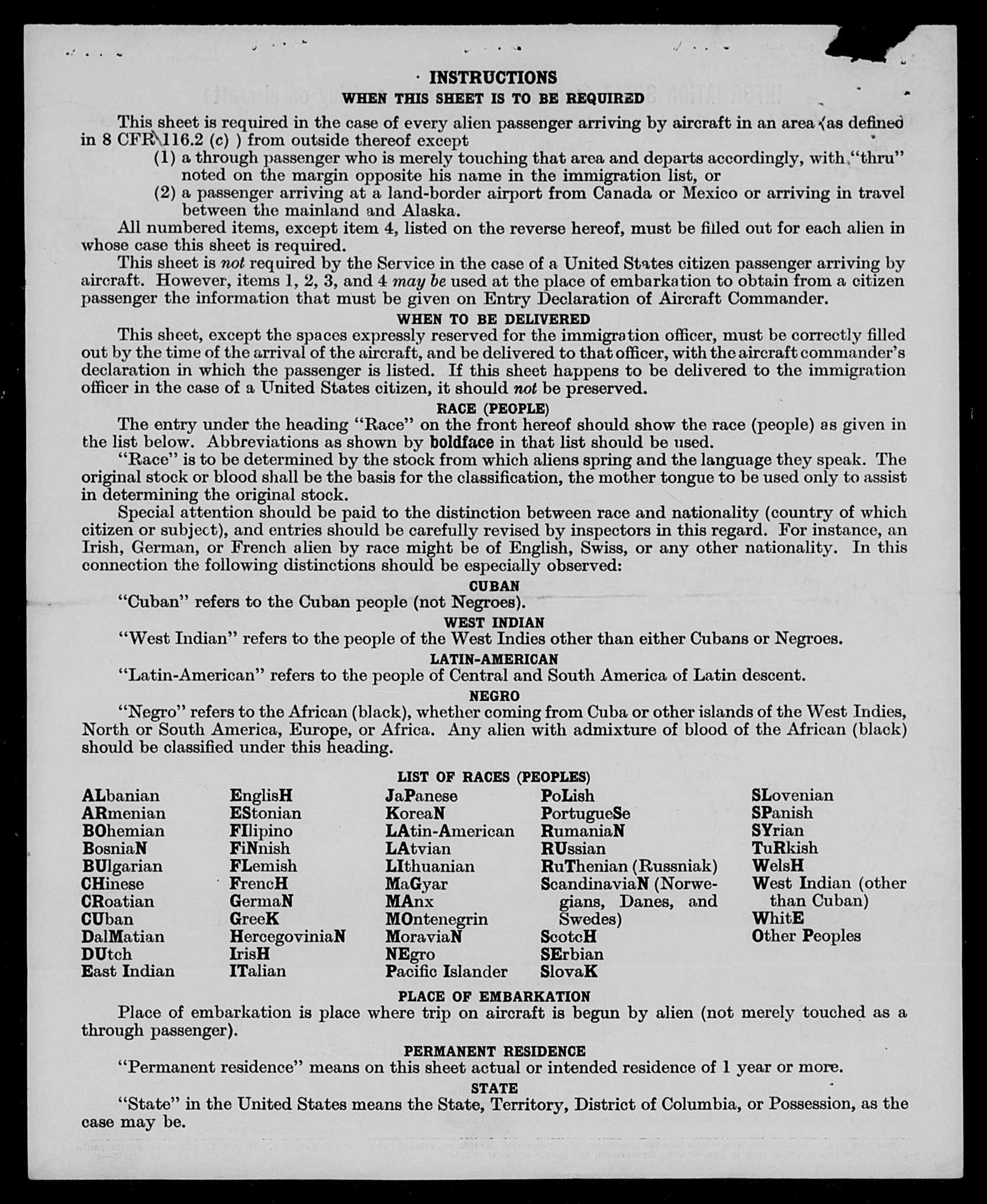 INSTRUCTIONS

WHEN THIS SHEET IS TO BE REQUIRED

This sheet is required in the case of every alien passenger arriving by aircraft in an area (as defined in 8 CFR 116.2 (c) ) from outside thereof except
(1) a through passenger who is merely touching that area and departs accordingly, with "thru" noted on the margin opposite his name in the immigration list, or
(2) a passenger arriving at a land-border airport from Canada or Mexico or arriving in travel between the mainland and Alaska.

All numbered items, except item 4, listed on the reverse hereof, must be filled out for each alien in whose case this sheet is required.

This sheet is not required by the Service in the case of a United States citizen passenger arriving by aircraft. However, items 1, 2, 3, and 4 may be used at the place of embarkation to obtain from a citizen passenger the information that must be given on Entry Declaration of Aircraft Commander.

WHEN TO BE DELIVERED

This sheet, except the spaces expressly reserved for the immigration officer, must be correctly filled out by the time of the arrival of the aircraft, and be delivered to that officer, with the aircraft commander's declaration in which the passenger is listed. If this sheet happens to be delivered to the immigration officer in the case of a United States citizen, it should not be preserved.

RACE (PEOPLE)

The entry under the heading "Race" on the front hereof should show the race (people) as given in the list below. Abbreviations as shown by boldface in that list should be used.

"Race" is to be determined by the stock from which aliens spring and the language they speak. The original stock or blood shall be the basis for the classification, the mother tongue to be used only to assist in determining the original stock.

Special attention should be paid to the distinction between race and nationality (country of which citizen or subject), and entries should be carefully revised by inspectors in this regard. For instance, an Irish, German, or French alien by race might be of English, Swiss, or any other nationality. In this connection the following distinctions should be especially observed:

CUBAN

"Cuban" refers to the Cuban people (not Negroes).

WEST INDIAN

"West Indian" refers to the people of the West Indies other than either Cubans or Negroes.

LATIN-AMERICAN

"Latin-American" refers to the people of Central and South America of Latin descent.

NEGRO

"Negro" refers to the African (black), whether coming from Cuba or other islands of the West Indies, North or South America, Europe, or Africa. Any alien with admixture of blood of the African (black) should be classified under this heading.

LIST OF RACES (PEOPLES)

ALbanian
ARmenian
BOhemian
BosniaN
BUlgarian
CHinese
CRoatian
CUban
DalMatian
DUtch
East Indian

EnglisH
EStonian
FIlipino
FiNnish
FLemish
FrencH
GermaN
GreeK
HercegoviniaN
IrisH
ITalian

JaPanese
KoreaN
LAtin-American
LAtvian
LIthuanian
MaGyar
MAnx
MOntenegrin
MoraviaN
NEgro
Pacific Islander

PoLish
PortugueSe
RumaniaN
RUssian
RuThenian (Russniak)
ScandinaviaN (Norwegians, Danes, and Swedes)
ScotcH
SErbian
SlovaK

SLovenian
SPanish
SYrian
TuRkish
WelsH
West Indian (other than Cuban)
WhitE
Other Peoples

PLACE OF EMBARKATION

Place of embarkation is place where trip on aircraft is begun by alien (not merely touched as a through passenger).

PERMANENT RESIDENCE

"Permanent residence" means on this sheet actual or intended residence of 1 year or more.

STATE

"State" in the United States means the State, Territory, District of Columbia, or Possession, as the case may be.